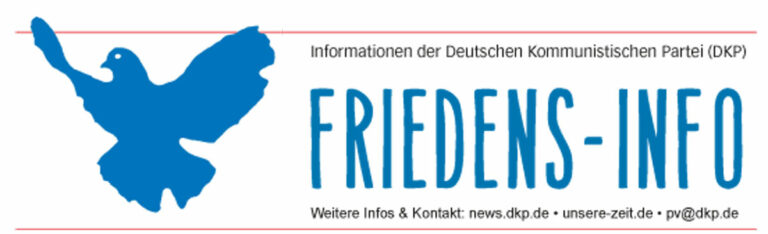 Informationen der Deutschen Kommunistischen Partei (DKP)

FRIEDENS-INFO

Weitere Infos & Kontakt: news.dkp.de • unsere-zeit.de • pv@dkp.de